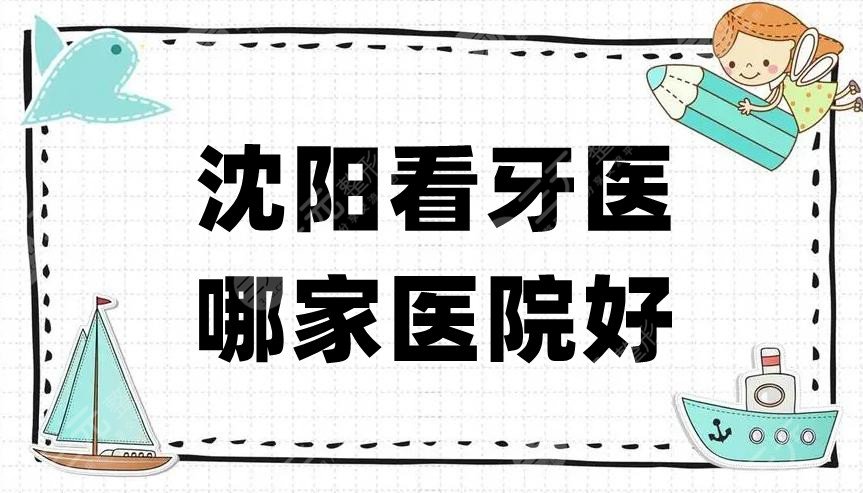 沈阳看牙医
哪家医院好